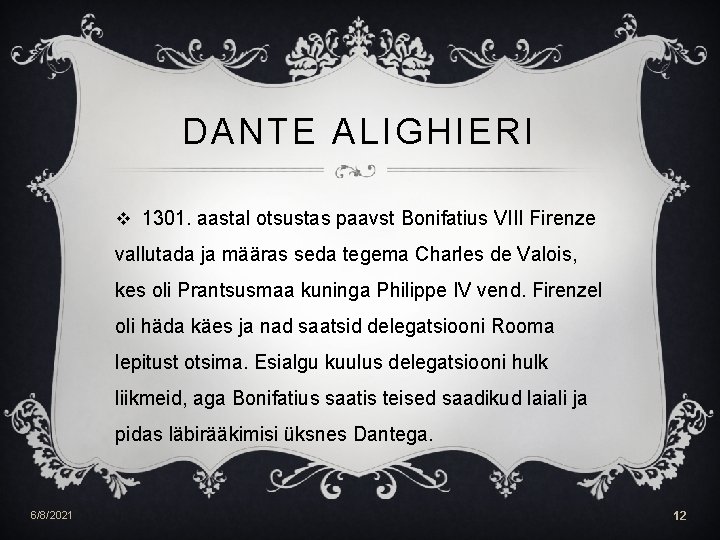 DANTE ALIGHIERI

❖ 1301. aastal otsustas paavst Bonifatius VIII Firenze vallutada ja määras seda tegema Charles de Valois, kes oli Prantsusmaa kuninga Philippe IV vend. Firenzel oli häda käes ja nad saatsid delegatsiooni Rooma lepitust otsima. Esialgu kuulus delegatsiooni hulk liikmeid, aga Bonifatius saatis teised saadikud laiali ja pidas läbirääkimisi üksnes Dantega.

6/8/2021

12